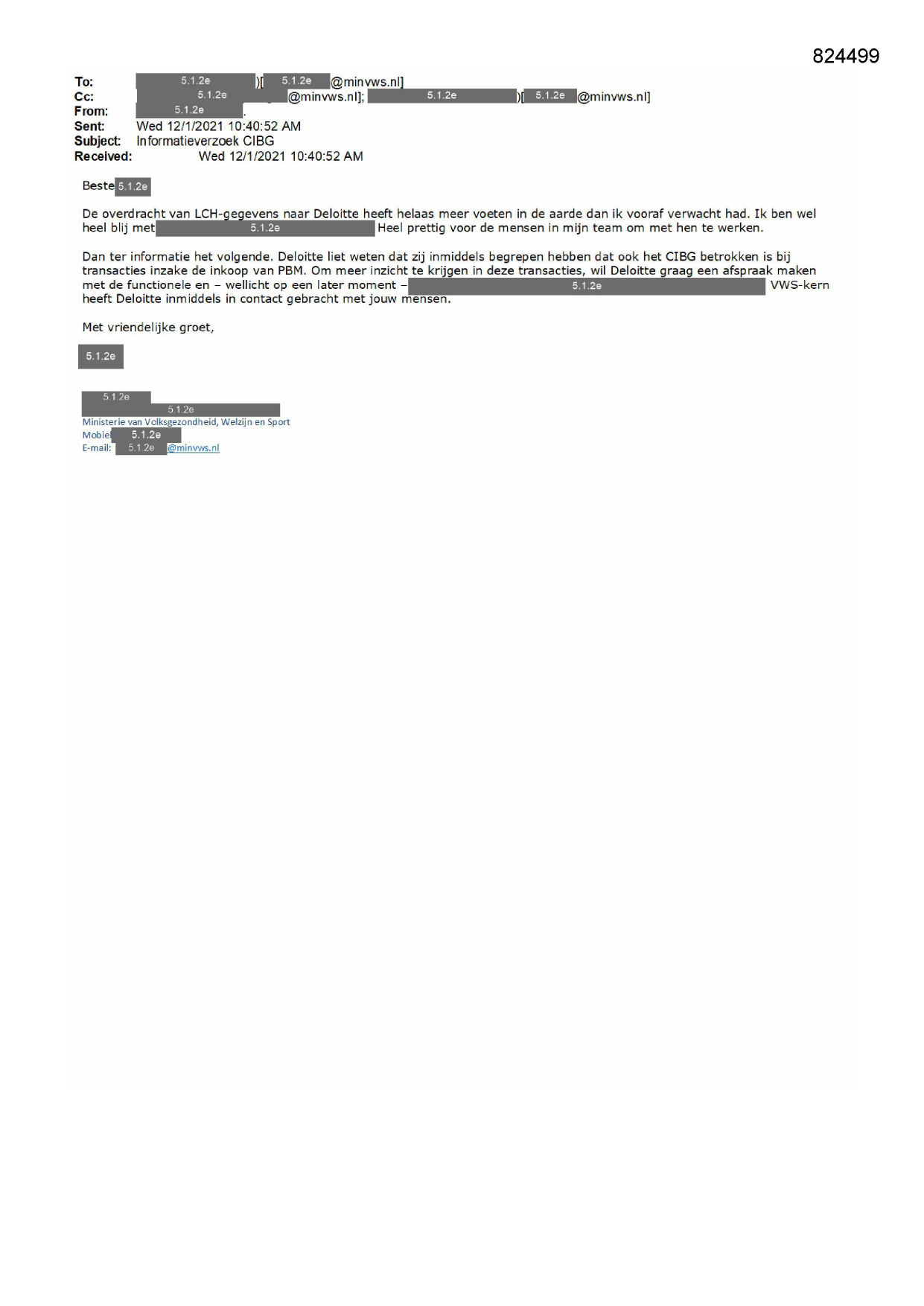 824499

To: 5.1.2e )[ 5.1.2e @minvws.nl]
Cc: 5.1.2e @minvws.nl]; 5.1.2e )[ 5.1.2e @minvws.nl]
From: 5.1.2e .
Sent: Wed 12/1/2021 10:40:52 AM
Subject: Informatieverzoek CIBG
Received: Wed 12/1/2021 10:40:52 AM

Beste 5.1.2e

De overdracht van LCH-gegevens naar Deloitte heeft helaas meer voeten in de aarde dan ik vooraf verwacht had. Ik ben wel heel blij met 5.1.2e Heel prettig voor de mensen in mijn team om met hen te werken.

Dan ter informatie het volgende. Deloitte liet weten dat zij inmiddels begrepen hebben dat ook het CIBG betrokken is bij transacties inzake de inkoop van PBM. Om meer inzicht te krijgen in deze transacties, wil Deloitte graag een afspraak maken met de functionele en – wellicht op een later moment – 5.1.2e VWS-kern heeft Deloitte inmiddels in contact gebracht met jouw mensen.

Met vriendelijke groet,

5.1.2e

5.1.2e
5.1.2e
Ministerie van Volksgezondheid, Welzijn en Sport
Mobiel 5.1.2e
E-mail: 5.1.2e @minvws.nl